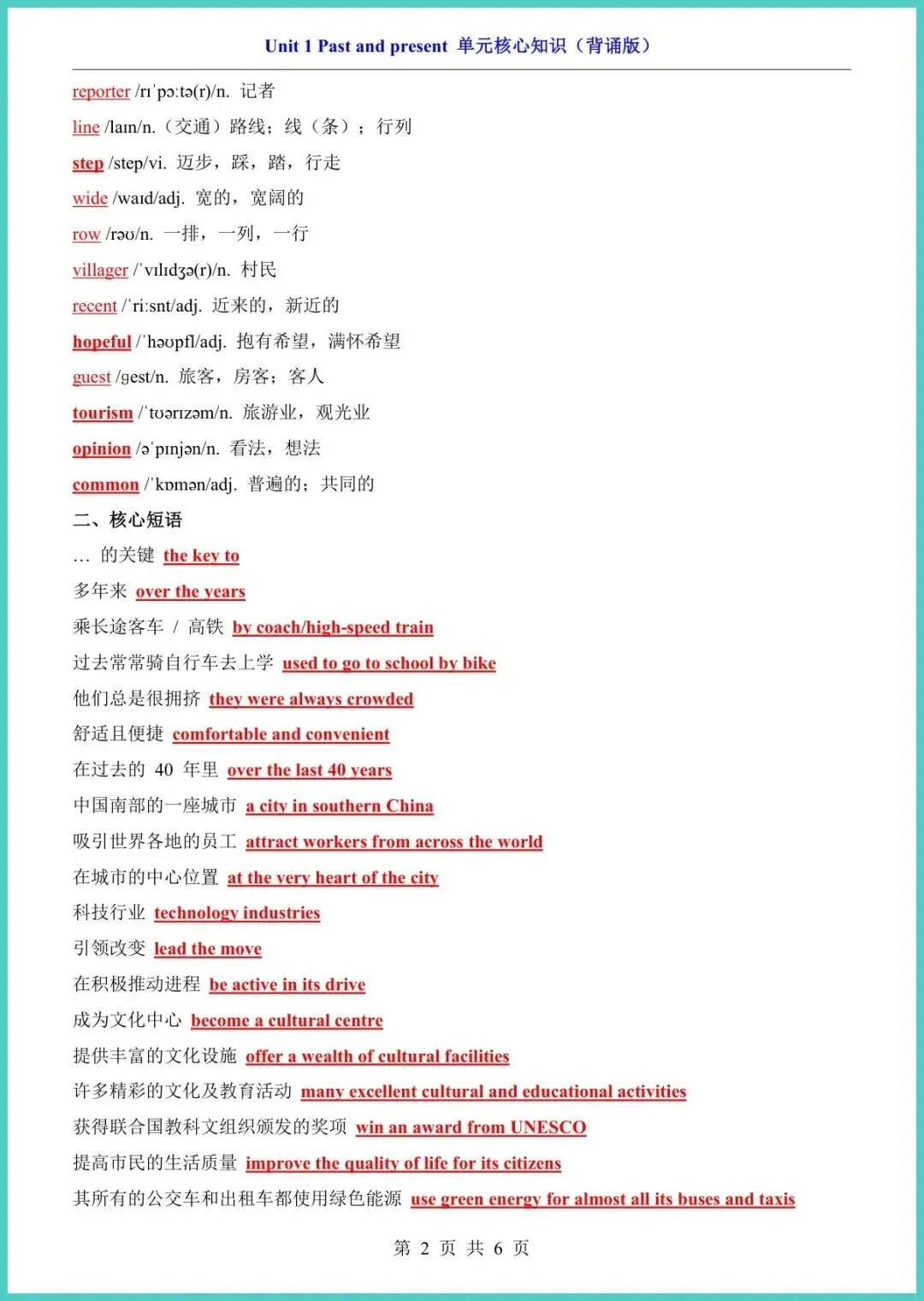 Unit 1 Past and present 单元核心知识（背诵版）

reporter /rɪˈpɔːtə(r)/n. 记者

line /laɪn/n.（交通）路线；线（条）；行列

step /step/vi. 迈步，踩，踏，行走

wide /waɪd/adj. 宽的，宽阔的

row /rəʊ/n. 一排，一列，一行

villager /ˈvɪlɪdʒə(r)/n. 村民

recent /ˈriːsnt/adj. 近来的，新近的

hopeful /ˈhəʊpfl/adj. 抱有希望，满怀希望

guest /ɡest/n. 旅客，房客；客人

tourism /ˈtʊərɪzəm/n. 旅游业，观光业

opinion /əˈpɪnjən/n. 看法，想法

common /ˈkɒmən/adj. 普遍的；共同的

二、核心短语

… 的关键 the key to

多年来 over the years

乘长途客车 / 高铁 by coach/high-speed train

过去常常骑自行车去上学 used to go to school by bike

他们总是很拥挤 they were always crowded

舒适且便捷 comfortable and convenient

在过去的 40 年里 over the last 40 years

中国南部的一座城市 a city in southern China

吸引世界各地的员工 attract workers from across the world

在城市的中心位置 at the very heart of the city

科技行业 technology industries

引领改变 lead the move

在积极推动进程 be active in its drive

成为文化中心 become a cultural centre

提供丰富的文化设施 offer a wealth of cultural facilities

许多精彩的文化及教育活动 many excellent cultural and educational activities

获得联合国教科文组织颁发的奖项 win an award from UNESCO

提高市民的生活质量 improve the quality of life for its citizens

其所有的公交车和出租车都使用绿色能源 use green energy for almost all its buses and taxis

第 2 页 共 6 页